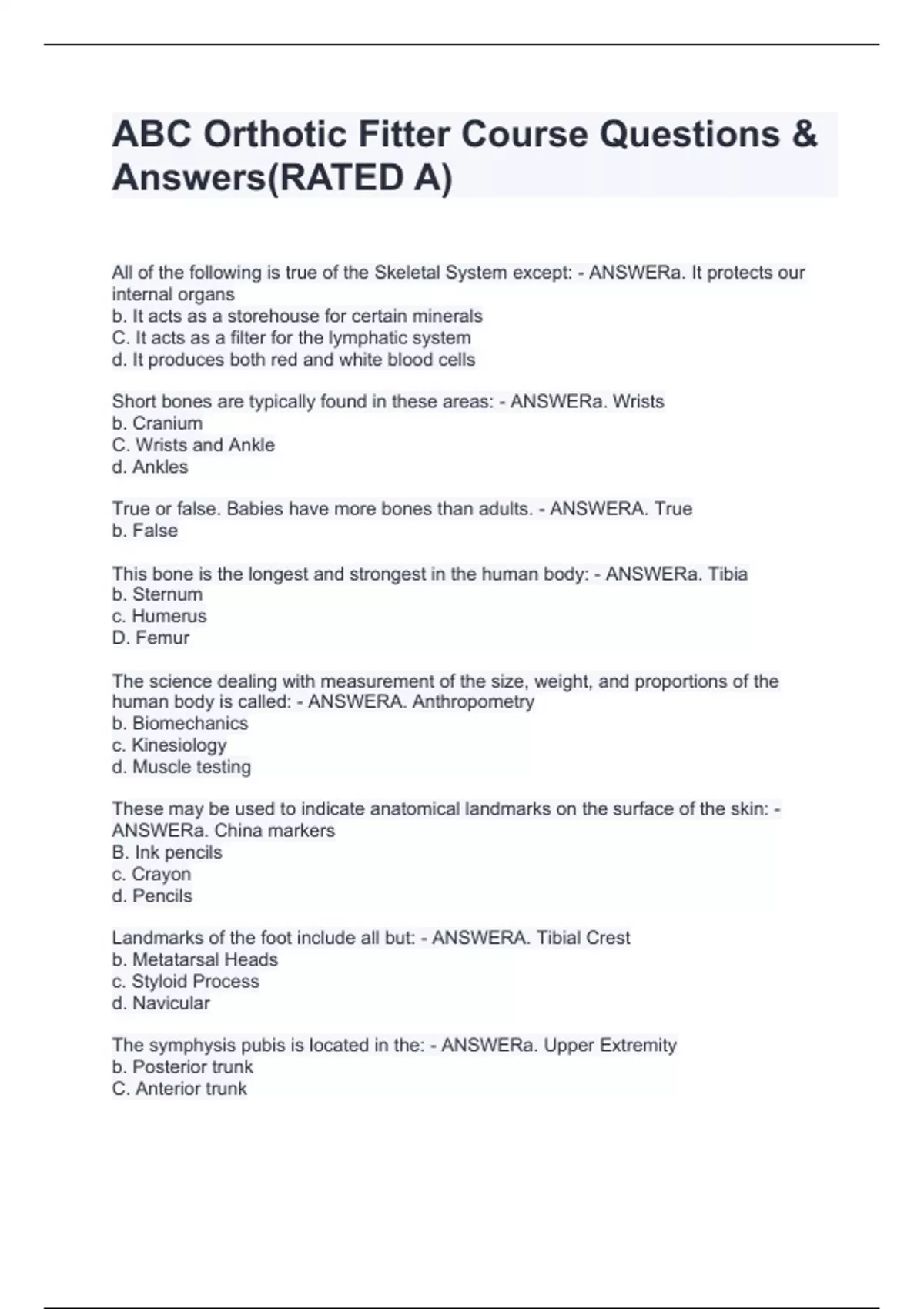 ABC Orthotic Fitter Course Questions & Answers(RATED A)

All of the following is true of the Skeletal System except: - ANSWERa. It protects our internal organs
b. It acts as a storehouse for certain minerals
C. It acts as a filter for the lymphatic system
d. It produces both red and white blood cells

Short bones are typically found in these areas: - ANSWERa. Wrists
b. Cranium
C. Wrists and Ankle
d. Ankles

True or false. Babies have more bones than adults. - ANSWERA. True
b. False

This bone is the longest and strongest in the human body: - ANSWERa. Tibia
b. Sternum
c. Humerus
D. Femur

The science dealing with measurement of the size, weight, and proportions of the human body is called: - ANSWERA. Anthropometry
b. Biomechanics
c. Kinesiology
d. Muscle testing

These may be used to indicate anatomical landmarks on the surface of the skin: - ANSWERa. China markers
B. Ink pencils
c. Crayon
d. Pencils

Landmarks of the foot include all but: - ANSWERA. Tibial Crest
b. Metatarsal Heads
c. Styloid Process
d. Navicular

The symphysis pubis is located in the: - ANSWERa. Upper Extremity
b. Posterior trunk
C. Anterior trunk